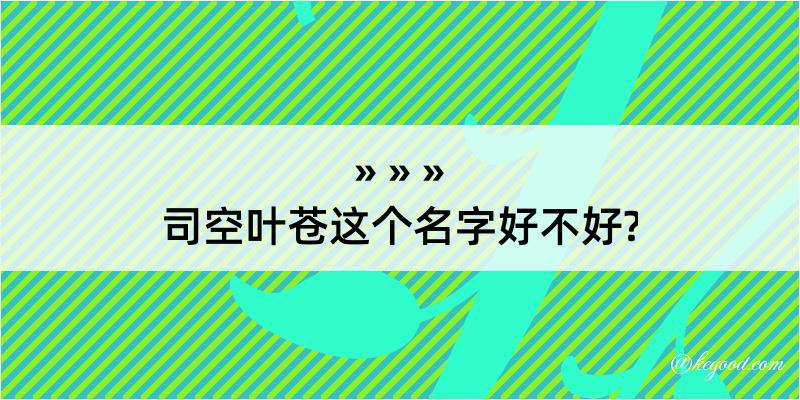 » » »
司空叶苍这个名字好不好?

@kegood.com